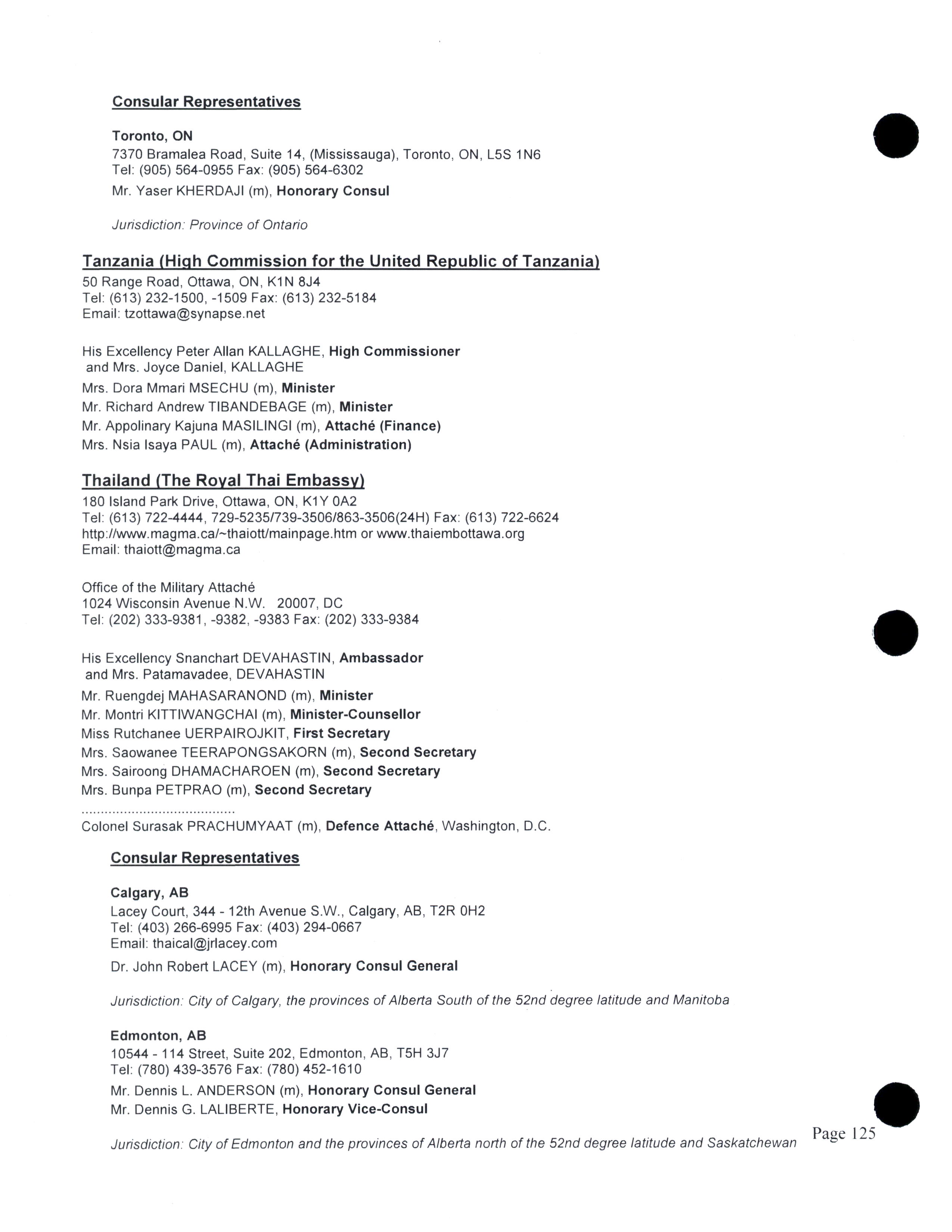 Consular Representatives

Toronto, ON
7370 Bramalea Road, Suite 14, (Mississauga), Toronto, ON, L5S 1N6
Tel: (905) 564-0955 Fax: (905) 564-6302
Mr. Yaser KHERDAJI (m), Honorary Consul

Jurisdiction: Province of Ontario

Tanzania (High Commission for the United Republic of Tanzania)
50 Range Road, Ottawa, ON, K1N 8J4
Tel: (613) 232-1500, -1509 Fax: (613) 232-5184
Email: tzottawa@synapse.net

His Excellency Peter Allan KALLAGHE, High Commissioner
and Mrs. Joyce Daniel, KALLAGHE
Mrs. Dora Mmari MSECHU (m), Minister
Mr. Richard Andrew TIBANDEBAGE (m), Minister
Mr. Appolinary Kajuna MASILINGI (m), Attaché (Finance)
Mrs. Nsia Isaya PAUL (m), Attaché (Administration)

Thailand (The Royal Thai Embassy)
180 Island Park Drive, Ottawa, ON, K1Y 0A2
Tel: (613) 722-4444, 729-5235/739-3506/863-3506(24H) Fax: (613) 722-6624
http://www.magma.ca/~thaiott/mainpage.htm or www.thaiembottawa.org
Email: thaiott@magma.ca

Office of the Military Attaché
1024 Wisconsin Avenue N.W. 20007, DC
Tel: (202) 333-9381, -9382, -9383 Fax: (202) 333-9384

His Excellency Snanchart DEVAHASTIN, Ambassador
and Mrs. Patamavadee, DEVAHASTIN
Mr. Ruengdej MAHASARANOND (m), Minister
Mr. Montri KITTIWANGCHAI (m), Minister-Counsellor
Miss Rutchanee UERPAIROJKIT, First Secretary
Mrs. Saowanee TEERAPONGSAKORN (m), Second Secretary
Mrs. Sairoong DHAMACHAROEN (m), Second Secretary
Mrs. Bunpa PETPRAO (m), Second Secretary
........................................
Colonel Surasak PRACHUMYAAT (m), Defence Attaché, Washington, D.C.

Consular Representatives

Calgary, AB
Lacey Court, 344 - 12th Avenue S.W., Calgary, AB, T2R 0H2
Tel: (403) 266-6995 Fax: (403) 294-0667
Email: thaical@jrlacey.com
Dr. John Robert LACEY (m), Honorary Consul General

Jurisdiction: City of Calgary, the provinces of Alberta South of the 52nd degree latitude and Manitoba

Edmonton, AB
10544 - 114 Street, Suite 202, Edmonton, AB, T5H 3J7
Tel: (780) 439-3576 Fax: (780) 452-1610
Mr. Dennis L. ANDERSON (m), Honorary Consul General
Mr. Dennis G. LALIBERTE, Honorary Vice-Consul

Jurisdiction: City of Edmonton and the provinces of Alberta north of the 52nd degree latitude and Saskatchewan

Page 125